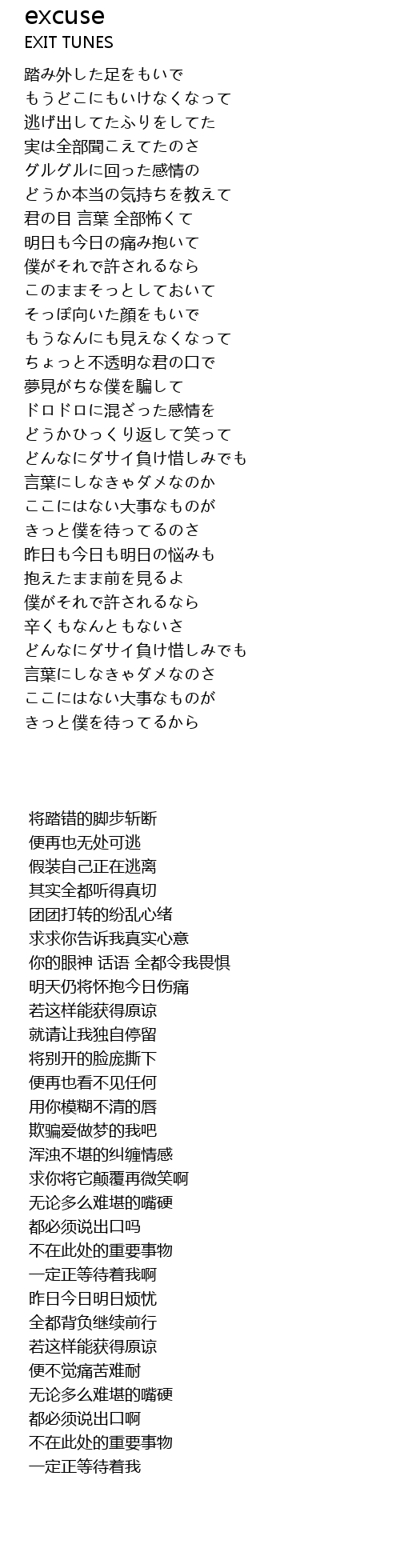 excuse
EXIT TUNES

踏み外した足をもいで
もうどこにもいけなくなって
逃げ出してたふりをしてた
実は全部聞こえてたのさ
グルグルに回った感情の
どうか本当の気持ちを教えて
君の目 言葉 全部怖くて
明日も今日の痛み抱いて
僕がそれで許されるなら
このままそっとしておいて
そっぽ向いた顔をもいで
もうなんにも見えなくなって
ちょっと不透明な君の口で
夢見がちな僕を騙して
ドロドロに混ざった感情を
どうかひっくり返して笑って
どんなにダサイ負け惜しみでも
言葉にしなきゃダメなのか
ここにはない大事なものが
きっと僕を待ってるのさ
昨日も今日も明日の悩みも
抱えたまま前を見るよ
僕がそれで許されるなら
辛くもなんともないさ
どんなにダサイ負け惜しみでも
言葉にしなきゃダメなのさ
ここにはない大事なものが
きっと僕を待ってるから

将踏错的脚步斩断
便再也无处可逃
假装自己正在逃离
其实全都听得真切
团团打转的纷乱心绪
求求你告诉我真实心意
你的眼神 话语 全都令我畏惧
明天仍将怀抱今日伤痛
若这样能获得原谅
就请让我独自停留
将别开的脸庞撕下
便再也看不见任何
用你模糊不清的唇
欺骗爱做梦的我吧
浑浊不堪的纠缠情感
求你将它颠覆再微笑啊
无论多么难堪的嘴硬
都必须说出口吗
不在此处的重要事物
一定正等待着我啊
昨日今日明日烦忧
全都背负继续前行
若这样能获得原谅
便不觉痛苦难耐
无论多么难堪的嘴硬
都必须说出口啊
不在此处的重要事物
一定正等待着我